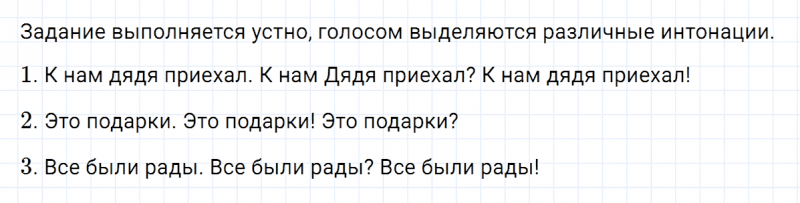 Задание выполняется устно, голосом выделяются различные интонации.

1. К нам дядя приехал. К нам Дядя приехал? К нам дядя приехал!

2. Это подарки. Это подарки! Это подарки?

3. Все были рады. Все были рады? Все были рады!